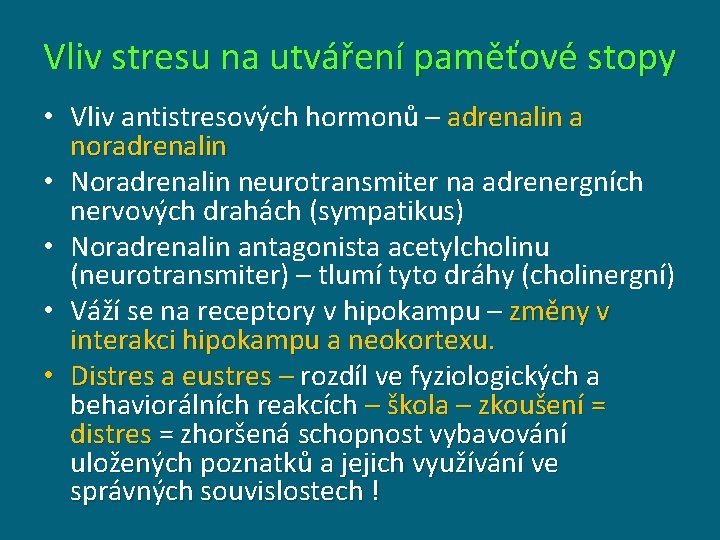 Vliv stresu na utváření paměťové stopy

• Vliv antistresových hormonů – adrenalin a noradrenalin
• Noradrenalin neurotransmiter na adrenergních nervových drahách (sympatikus)
• Noradrenalin antagonista acetylcholinu (neurotransmiter) – tlumí tyto dráhy (cholinergní)
• Váží se na receptory v hipokampu – změny v interakci hipokampu a neokortexu.
• Distres a eustres – rozdíl ve fyziologických a behaviorálních reakcích – škola – zkoušení = distres = zhoršená schopnost vybavování uložených poznatků a jejich využívání ve správných souvislostech !